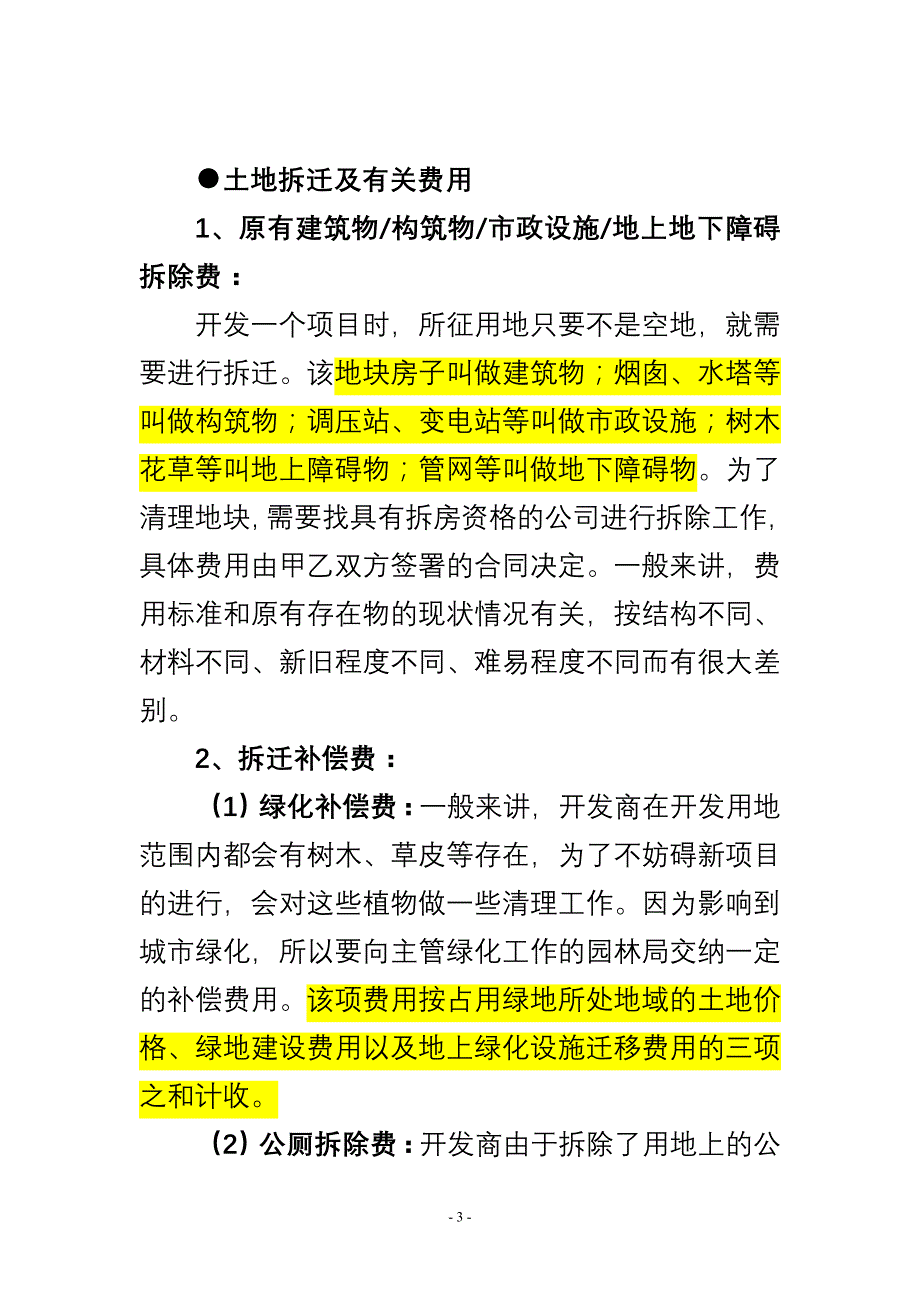 ●土地拆迁及有关费用

1、原有建筑物/构筑物/市政设施/地上地下障碍拆除费：

开发一个项目时，所征用地只要不是空地，就需要进行拆迁。该地块房子叫做建筑物；烟囱、水塔等叫做构筑物；调压站、变电站等叫做市政设施；树木花草等叫地上障碍物；管网等叫做地下障碍物。为了清理地块，需要找具有拆房资格的公司进行拆除工作，具体费用由甲乙双方签署的合同决定。一般来讲，费用标准和原有存在物的现状情况有关，按结构不同、材料不同、新旧程度不同、难易程度不同而有很大差别。

2、拆迁补偿费：

（1）绿化补偿费：一般来讲，开发商在开发用地范围内都会有树木、草皮等存在，为了不妨碍新项目的进行，会对这些植物做一些清理工作。因为影响到城市绿化，所以要向主管绿化工作的园林局交纳一定的补偿费用。该项费用按占用绿地所处地域的土地价格、绿地建设费用以及地上绿化设施迁移费用的三项之和计收。

（2）公厕拆除费：开发商由于拆除了用地上的公

- 3 -